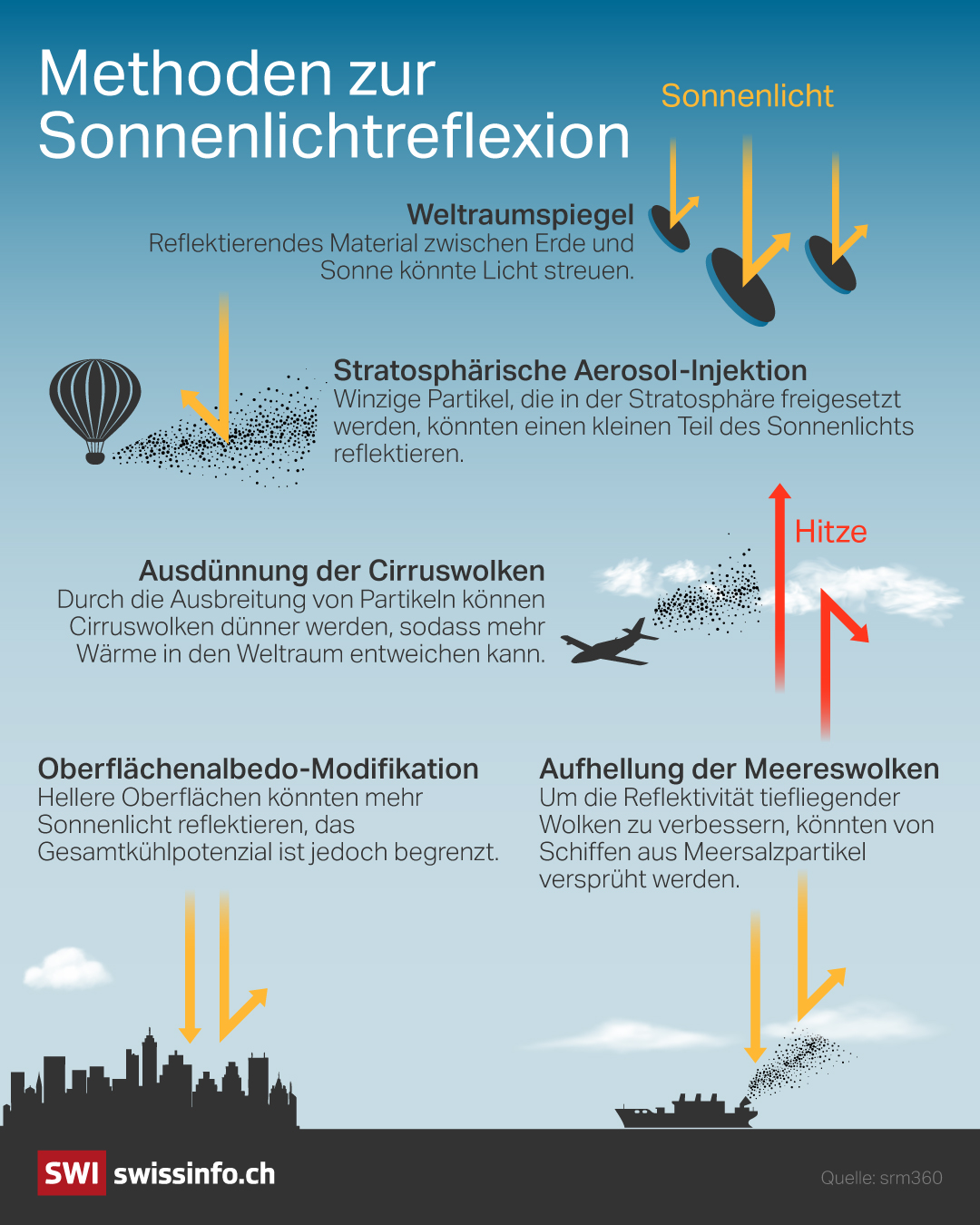 Methoden zur Sonnenlichtreflexion

Sonnenlicht

Weltraumspiegel
Reflektierendes Material zwischen Erde und Sonne könnte Licht streuen.

Stratosphärische Aerosol-Injektion
Winzige Partikel, die in der Stratosphäre freigesetzt werden, könnten einen kleinen Teil des Sonnenlichts reflektieren.

Hitze

Ausdünnung der Cirruswolken
Durch die Ausbreitung von Partikeln können Cirruswolken dünner werden, sodass mehr Wärme in den Weltraum entweichen kann.

Oberflächenalbedo-Modifikation
Hellere Oberflächen könnten mehr Sonnenlicht reflektieren, das Gesamtkühlpotenzial ist jedoch begrenzt.

Aufhellung der Meereswolken
Um die Reflektivität tiefliegender Wolken zu verbessern, könnten von Schiffen aus Meersalzpartikel versprüht werden.

SWI swissinfo.ch

Quelle: srm360